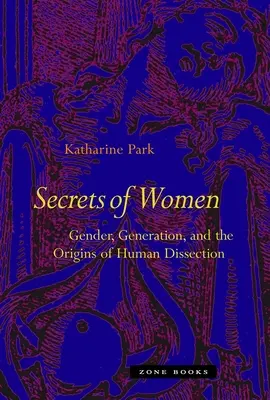 Katharine Park

Secrets of Women

Gender, Generation, and the Origins of Human Dissection

ZONE BOOKS